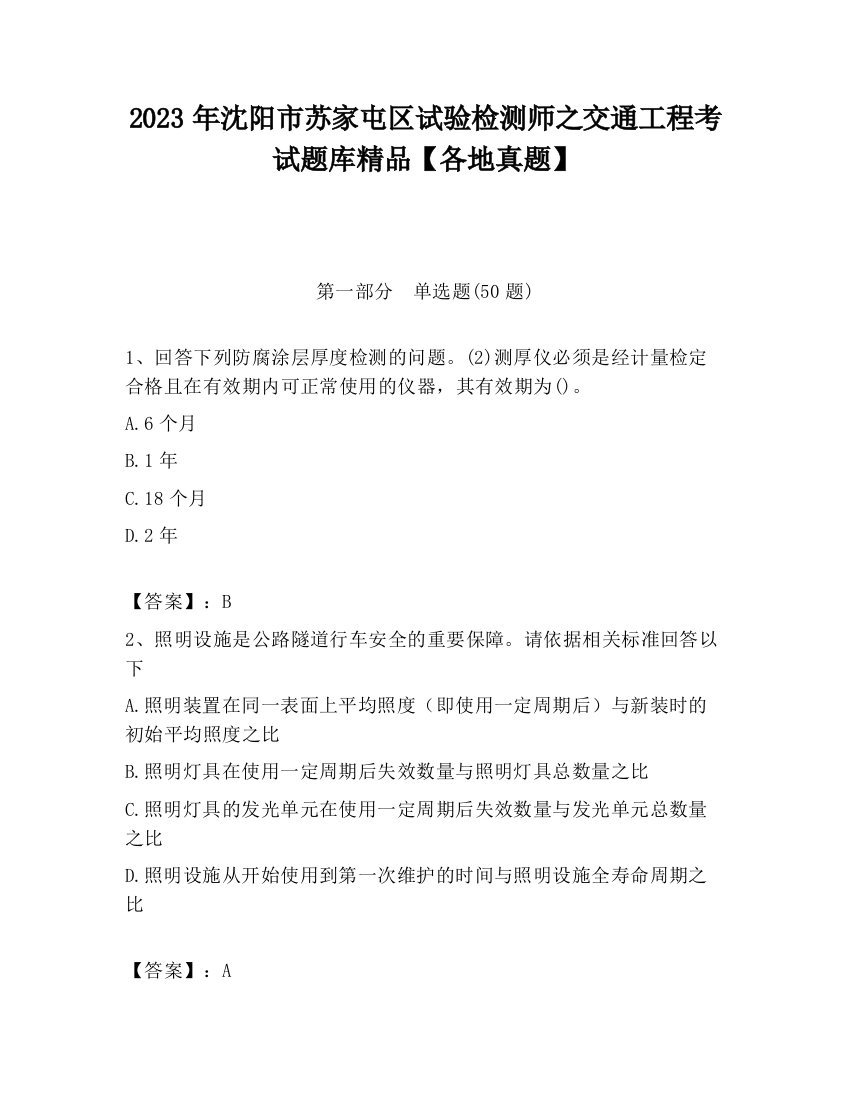 2023 年沈阳市苏家屯区试验检测师之交通工程考试题库精品【各地真题】

第一部分　单选题(50 题)

1、回答下列防腐涂层厚度检测的问题。(2)测厚仪必须是经计量检定合格且在有效期内可正常使用的仪器，其有效期为()。

A.6 个月

B.1 年

C.18 个月

D.2 年

【答案】：B

2、照明设施是公路隧道行车安全的重要保障。请依据相关标准回答以下

A.照明装置在同一表面上平均照度（即使用一定周期后）与新装时的初始平均照度之比

B.照明灯具在使用一定周期后失效数量与照明灯具总数量之比

C.照明灯具的发光单元在使用一定周期后失效数量与发光单元总数量之比

D.照明设施从开始使用到第一次维护的时间与照明设施全寿命周期之比

【答案】：A